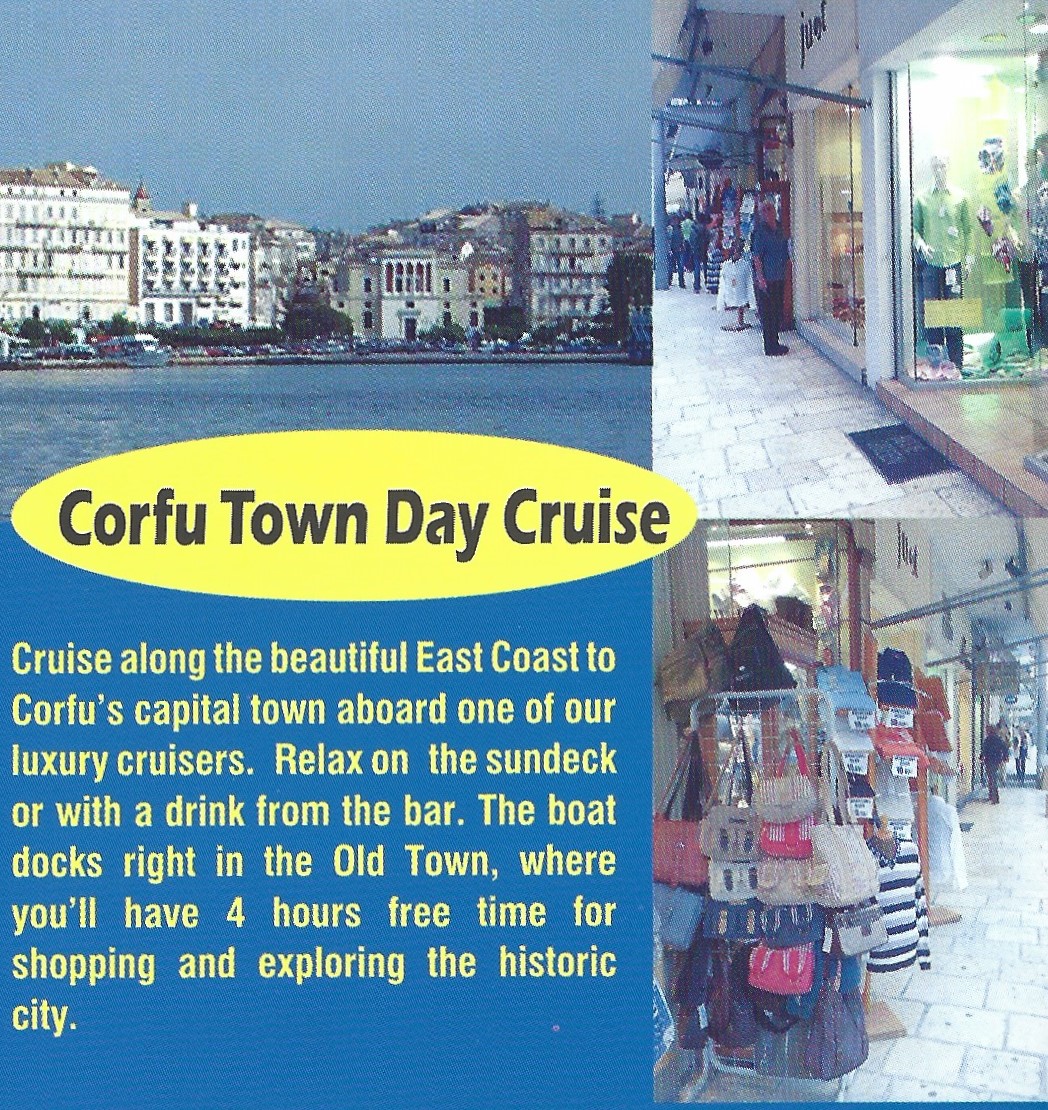 Corfu Town Day Cruise

Cruise along the beautiful East Coast to Corfu's capital town aboard one of our luxury cruisers. Relax on the sundeck or with a drink from the bar. The boat docks right in the Old Town, where you'll have 4 hours free time for shopping and exploring the historic city.